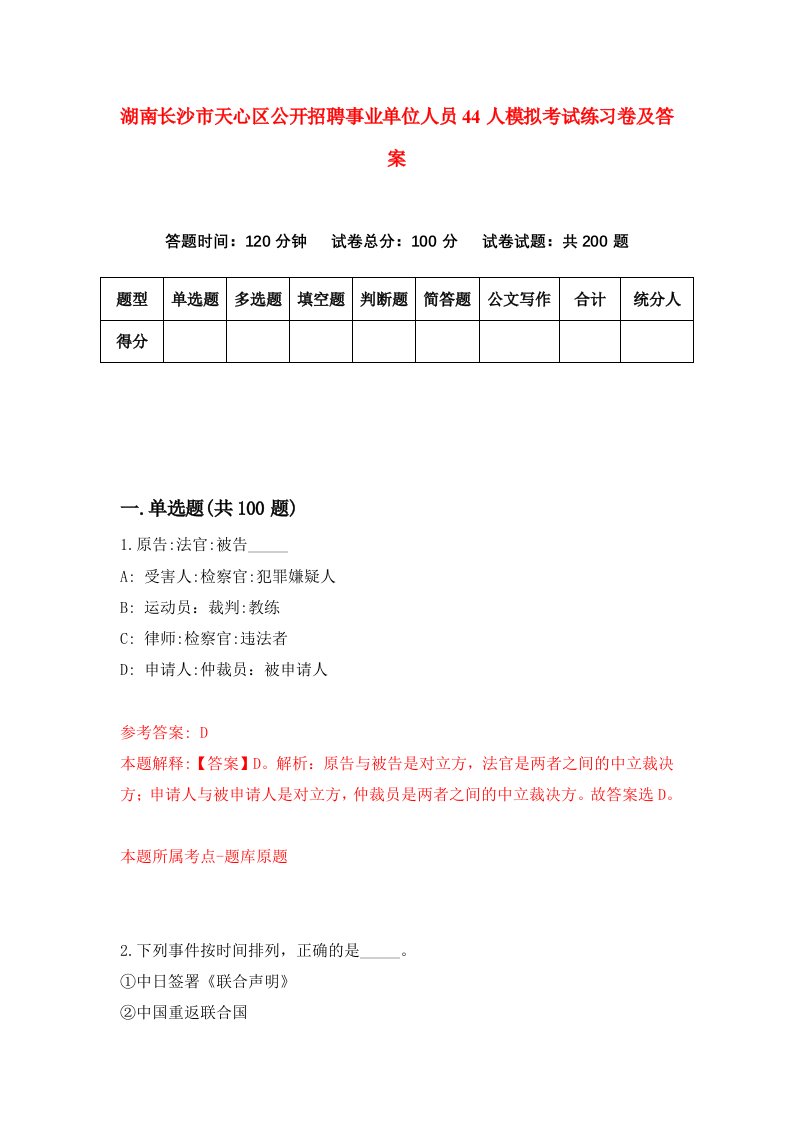 湖南长沙市天心区公开招聘事业单位人员44人模拟考试练习卷及答案

答题时间：120分钟　试卷总分：100分　试卷试题：共200题

| 题型 | 单选题 | 多选题 | 填空题 | 判断题 | 简答题 | 公文写作 | 合计 | 统分人 |
|---|---|---|---|---|---|---|---|---|
| 得分 | | | | | | | | |

一.单选题(共100题)

1.原告:法官:被告_____

A: 受害人:检察官:犯罪嫌疑人

B: 运动员：裁判:教练

C: 律师:检察官:违法者

D: 申请人:仲裁员：被申请人

参考答案: D

本题解释:【答案】D。解析：原告与被告是对立方，法官是两者之间的中立裁决方；申请人与被申请人是对立方，仲裁员是两者之间的中立裁决方。故答案选D。

本题所属考点-题库原题

2.下列事件按时间排列，正确的是_____。

①中日签署《联合声明》

②中国重返联合国